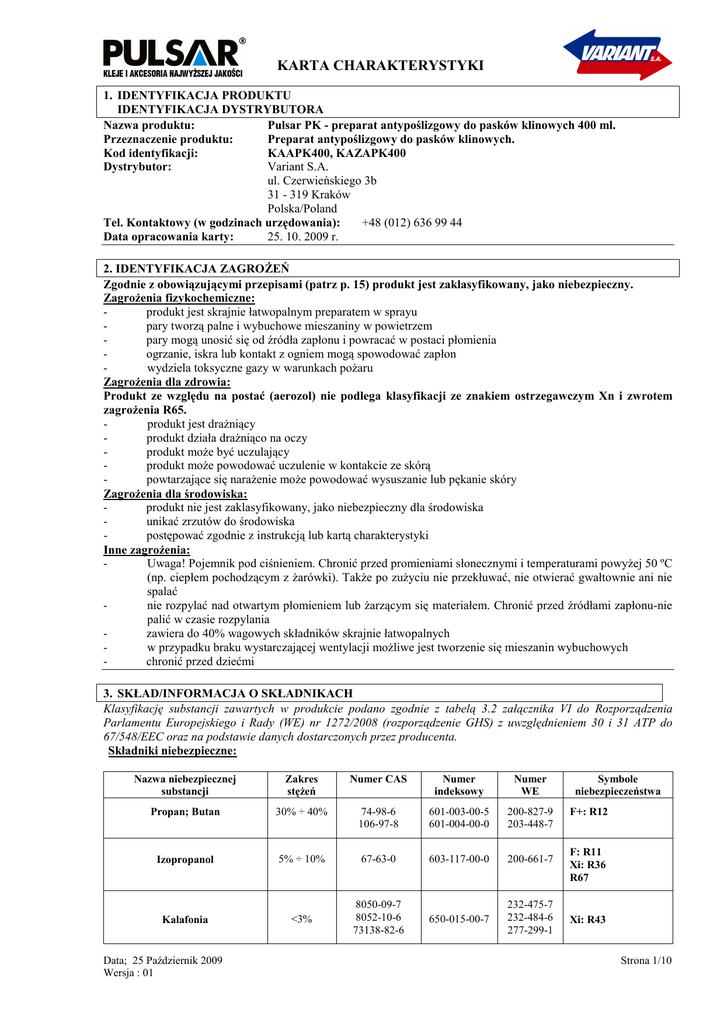 PULSAR®
KLEJE I AKCESORIA NAJWYŻSZEJ JAKOŚCI

KARTA CHARAKTERYSTYKI

VARIANT S.A.

1. IDENTYFIKACJA PRODUKTU
IDENTYFIKACJA DYSTRYBUTORA

Nazwa produktu: Pulsar PK - preparat antypoślizgowy do pasków klinowych 400 ml.
Przeznaczenie produktu: Preparat antypoślizgowy do pasków klinowych.
Kod identyfikacji: KAAPK400, KAZAPK400
Dystrybutor: Variant S.A.
ul. Czerwieńskiego 3b
31 - 319 Kraków
Polska/Poland
Tel. Kontaktowy (w godzinach urzędowania): +48 (012) 636 99 44
Data opracowania karty: 25. 10. 2009 r.

2. IDENTYFIKACJA ZAGROŻEŃ

Zgodnie z obowiązującymi przepisami (patrz p. 15) produkt jest zaklasyfikowany, jako niebezpieczny.
Zagrożenia fizykochemiczne:
- produkt jest skrajnie łatwopalnym preparatem w sprayu
- pary tworzą palne i wybuchowe mieszaniny w powietrzem
- pary mogą unosić się od źródła zapłonu i powracać w postaci płomienia
- ogrzanie, iskra lub kontakt z ogniem mogą spowodować zapłon
- wydziela toksyczne gazy w warunkach pożaru
Zagrożenia dla zdrowia:
Produkt ze względu na postać (aerozol) nie podlega klasyfikacji ze znakiem ostrzegawczym Xn i zwrotem zagrożenia R65.
- produkt jest drażniący
- produkt działa drażniąco na oczy
- produkt może być uczulający
- produkt może powodować uczulenie w kontakcie ze skórą
- powtarzające się narażenie może powodować wysuszanie lub pękanie skóry
Zagrożenia dla środowiska:
- produkt nie jest zaklasyfikowany, jako niebezpieczny dla środowiska
- unikać zrzutów do środowiska
- postępować zgodnie z instrukcją lub kartą charakterystyki
Inne zagrożenia:
- Uwaga! Pojemnik pod ciśnieniem. Chronić przed promieniami słonecznymi i temperaturami powyżej 50 ºC (np. ciepłem pochodzącym z żarówki). Także po zużyciu nie przekłuwać, nie otwierać gwałtownie ani nie spalać
- nie rozpylać nad otwartym płomieniem lub żarzącym się materiałem. Chronić przed źródłami zapłonu-nie palić w czasie rozpylania
- zawiera do 40% wagowych składników skrajnie łatwopalnych
- w przypadku braku wystarczającej wentylacji możliwe jest tworzenie się mieszanin wybuchowych
- chronić przed dziećmi

3. SKŁAD/INFORMACJA O SKŁADNIKACH

Klasyfikację substancji zawartych w produkcie podano zgodnie z tabelą 3.2 załącznika VI do Rozporządzenia Parlamentu Europejskiego i Rady (WE) nr 1272/2008 (rozporządzenie GHS) z uwzględnieniem 30 i 31 ATP do 67/548/EEC oraz na podstawie danych dostarczonych przez producenta.
Składniki niebezpieczne:

| Nazwa niebezpiecznej substancji | Zakres stężeń | Numer CAS | Numer indeksowy | Numer WE | Symbole niebezpieczeństwa |
|---|---|---|---|---|---|
| Propan; Butan | 30% ÷ 40% | 74-98-6 106-97-8 | 601-003-00-5 601-004-00-0 | 200-827-9 203-448-7 | F+: R12 |
| Izopropanol | 5% ÷ 10% | 67-63-0 | 603-117-00-0 | 200-661-7 | F: R11 Xi: R36 R67 |
| Kalafonia | <3% | 8050-09-7 8052-10-6 73138-82-6 | 650-015-00-7 | 232-475-7 232-484-6 277-299-1 | Xi: R43 |

Data; 25 Październik 2009
Wersja : 01
Strona 1/10